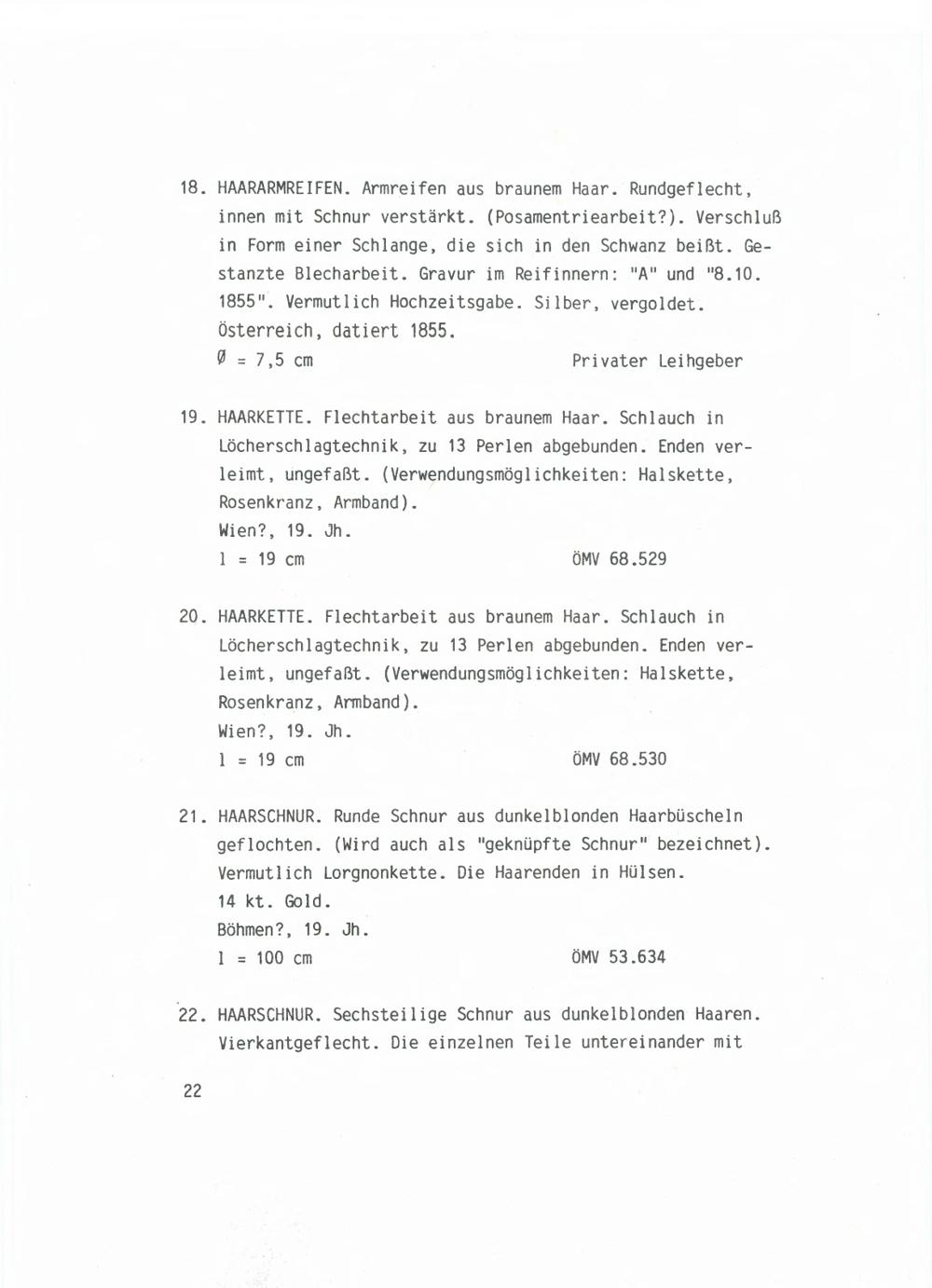 18. HAARARMREIFEN. Armreifen aus braunem Haar. Rundgeflecht, innen mit Schnur verstärkt. (Posamentriearbeit?). Verschluß in Form einer Schlange, die sich in den Schwanz beißt. Gestanzte Blecharbeit. Gravur im Reifinnern: "A" und "8.10. 1855". Vermutlich Hochzeitsgabe. Silber, vergoldet. Österreich, datiert 1855.
Ø = 7,5 cm Privater Leihgeber

19. HAARKETTE. Flechtarbeit aus braunem Haar. Schlauch in Löcherschlagtechnik, zu 13 Perlen abgebunden. Enden verleimt, ungefaßt. (Verwendungsmöglichkeiten: Halskette, Rosenkranz, Armband).
Wien?, 19. Jh.
l = 19 cm ÖMV 68.529

20. HAARKETTE. Flechtarbeit aus braunem Haar. Schlauch in Löcherschlagtechnik, zu 13 Perlen abgebunden. Enden verleimt, ungefaßt. (Verwendungsmöglichkeiten: Halskette, Rosenkranz, Armband).
Wien?, 19. Jh.
l = 19 cm ÖMV 68.530

21. HAARSCHNUR. Runde Schnur aus dunkelblonden Haarbüscheln geflochten. (Wird auch als "geknüpfte Schnur" bezeichnet). Vermutlich Lorgnonkette. Die Haarenden in Hülsen.
14 kt. Gold.
Böhmen?, 19. Jh.
l = 100 cm ÖMV 53.634

22. HAARSCHNUR. Sechsteilige Schnur aus dunkelblonden Haaren. Vierkantgeflecht. Die einzelnen Teile untereinander mit

22